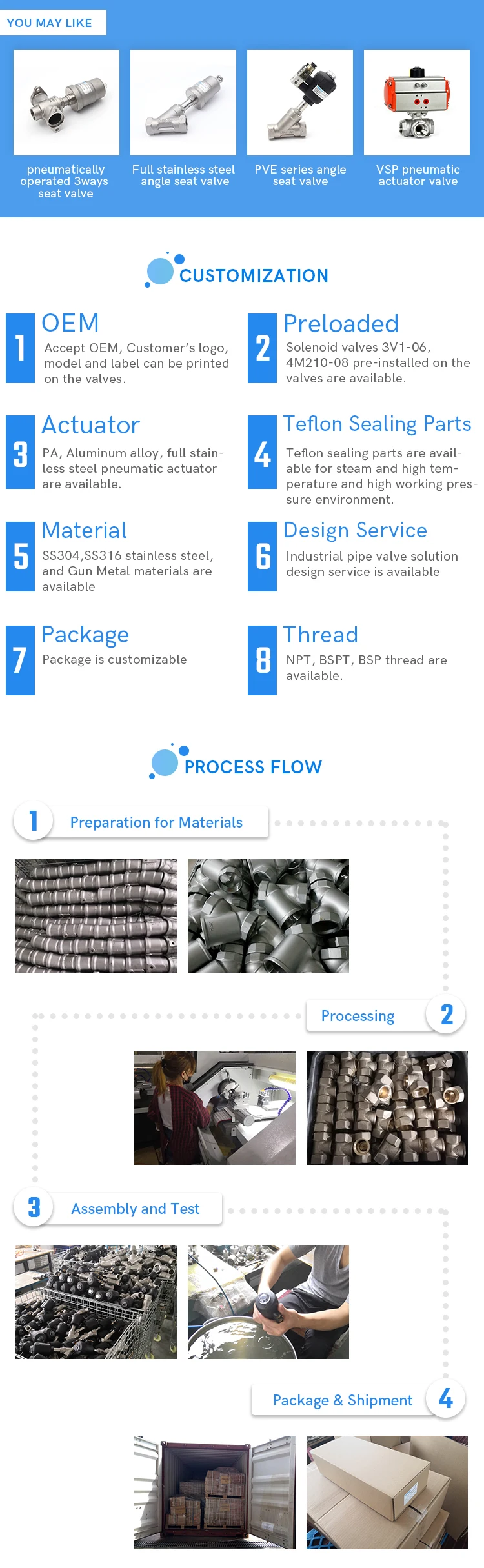 YOU MAY LIKE

pneumatically operated 3ways seat valve

Full stainless steel angle seat valve

PVE series angle seat valve

VSP pneumatic actuator valve

CUSTOMIZATION

1 OEM
Accept OEM, Customer's logo, model and label can be printed on the valves.

2 Preloaded
Solenoid valves 3V1-06, 4M210-08 pre-installed on the valves are available.

3 Actuator
PA, Aluminum alloy, full stainless steel pneumatic actuator are available.

4 Teflon Sealing Parts
Teflon sealing parts are available for steam and high temperature and high working pressure environment.

5 Material
SS304,SS316 stainless steel, and Gun Metal materials are available

6 Design Service
Industrial pipe valve solution design service is available

7 Package
Package is customizable

8 Thread
NPT, BSPT, BSP thread are available.

PROCESS FLOW

1 Preparation for Materials

Processing 2

3 Assembly and Test

Package & Shipment 4